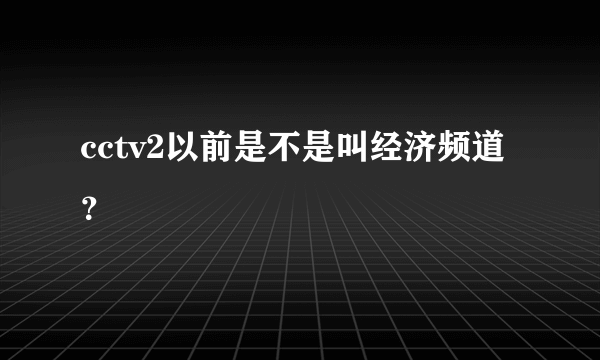 cctv2以前是不是叫经济频道？